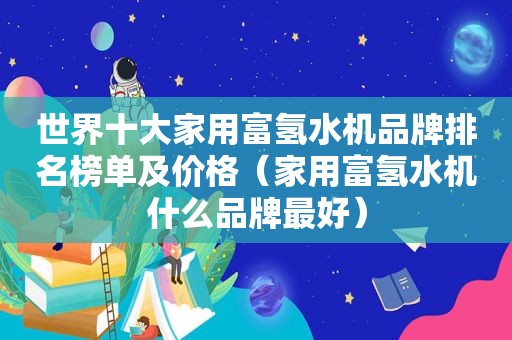 世界十大家用富氢水机品牌排名榜单及价格（家用富氢水机什么品牌最好）